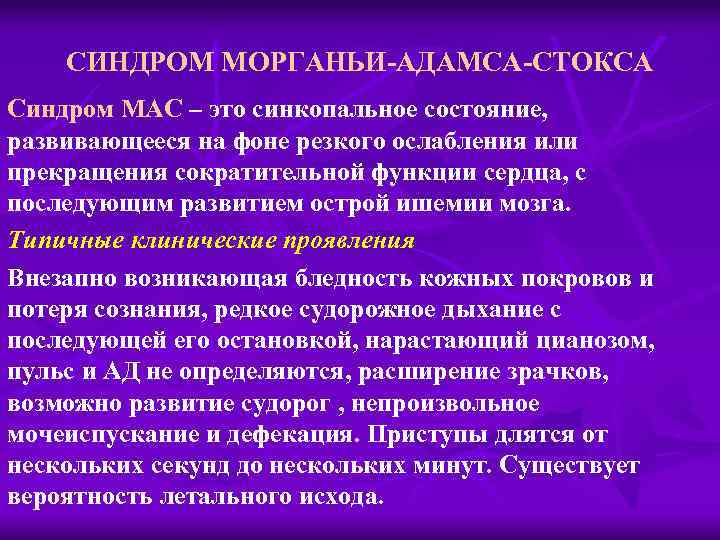 СИНДРОМ МОРГАНЬИ-АДАМСА-СТОКСА

Синдром МАС – это синкопальное состояние, развивающееся на фоне резкого ослабления или прекращения сократительной функции сердца, с последующим развитием острой ишемии мозга.

Типичные клинические проявления

Внезапно возникающая бледность кожных покровов и потеря сознания, редкое судорожное дыхание с последующей его остановкой, нарастающий цианозом, пульс и АД не определяются, расширение зрачков, возможно развитие судорог , непроизвольное мочеиспускание и дефекация. Приступы длятся от нескольких секунд до нескольких минут. Существует вероятность летального исхода.